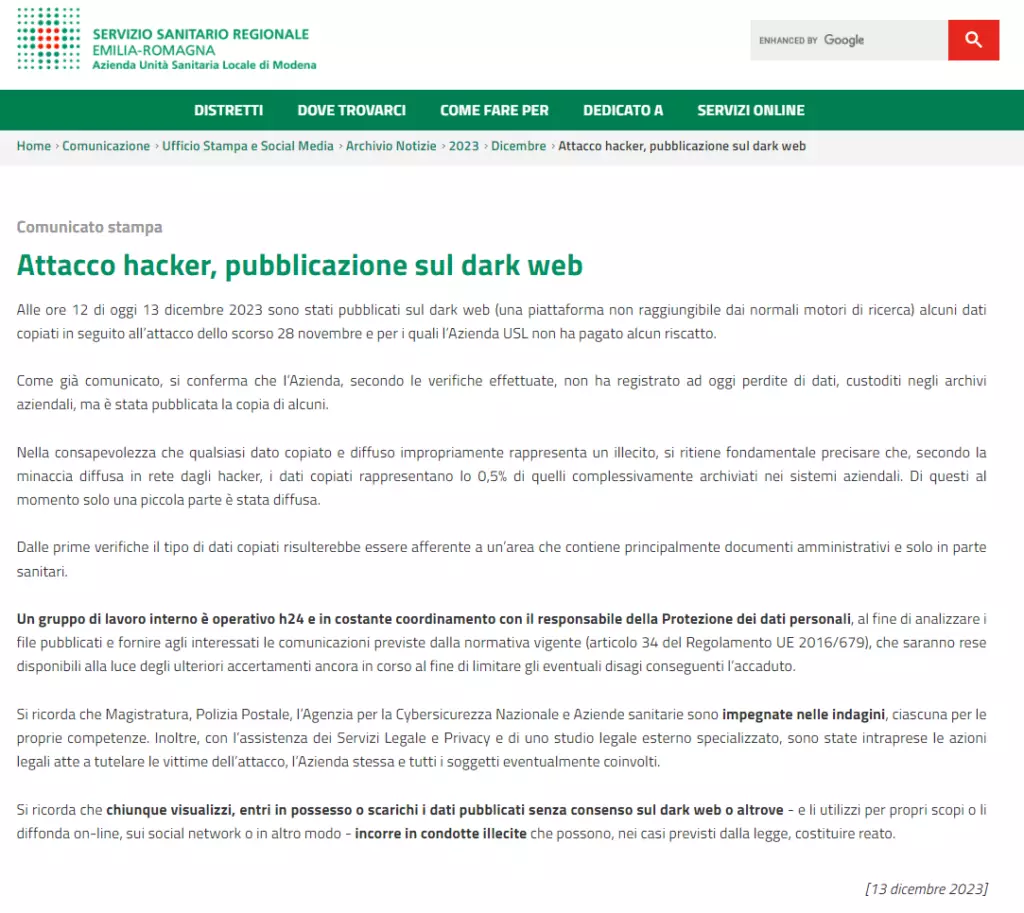 SERVIZIO SANITARIO REGIONALE
EMILIA-ROMAGNA
Azienda Unità Sanitaria Locale di Modena

ENHANCED BY Google

DISTRETTI DOVE TROVARCI COME FARE PER DEDICATO A SERVIZI ONLINE

Home › Comunicazione › Ufficio Stampa e Social Media › Archivio Notizie › 2023 › Dicembre › Attacco hacker, pubblicazione sul dark web

Comunicato stampa

Attacco hacker, pubblicazione sul dark web

Alle ore 12 di oggi 13 dicembre 2023 sono stati pubblicati sul dark web (una piattaforma non raggiungibile dai normali motori di ricerca) alcuni dati copiati in seguito all'attacco dello scorso 28 novembre e per i quali l'Azienda USL non ha pagato alcun riscatto.

Come già comunicato, si conferma che l'Azienda, secondo le verifiche effettuate, non ha registrato ad oggi perdite di dati, custoditi negli archivi aziendali, ma è stata pubblicata la copia di alcuni.

Nella consapevolezza che qualsiasi dato copiato e diffuso impropriamente rappresenta un illecito, si ritiene fondamentale precisare che, secondo la minaccia diffusa in rete dagli hacker, i dati copiati rappresentano lo 0,5% di quelli complessivamente archiviati nei sistemi aziendali. Di questi al momento solo una piccola parte è stata diffusa.

Dalle prime verifiche il tipo di dati copiati risulterebbe essere afferente a un'area che contiene principalmente documenti amministrativi e solo in parte sanitari.

Un gruppo di lavoro interno è operativo h24 e in costante coordinamento con il responsabile della Protezione dei dati personali, al fine di analizzare i file pubblicati e fornire agli interessati le comunicazioni previste dalla normativa vigente (articolo 34 del Regolamento UE 2016/679), che saranno rese disponibili alla luce degli ulteriori accertamenti ancora in corso al fine di limitare gli eventuali disagi conseguenti l'accaduto.

Si ricorda che Magistratura, Polizia Postale, l'Agenzia per la Cybersicurezza Nazionale e Aziende sanitarie sono impegnate nelle indagini, ciascuna per le proprie competenze. Inoltre, con l'assistenza dei Servizi Legale e Privacy e di uno studio legale esterno specializzato, sono state intraprese le azioni legali atte a tutelare le vittime dell'attacco, l'Azienda stessa e tutti i soggetti eventualmente coinvolti.

Si ricorda che chiunque visualizzi, entri in possesso o scarichi i dati pubblicati senza consenso sul dark web o altrove - e li utilizzi per propri scopi o li diffonda on-line, sui social network o in altro modo - incorre in condotte illecite che possono, nei casi previsti dalla legge, costituire reato.

[13 dicembre 2023]